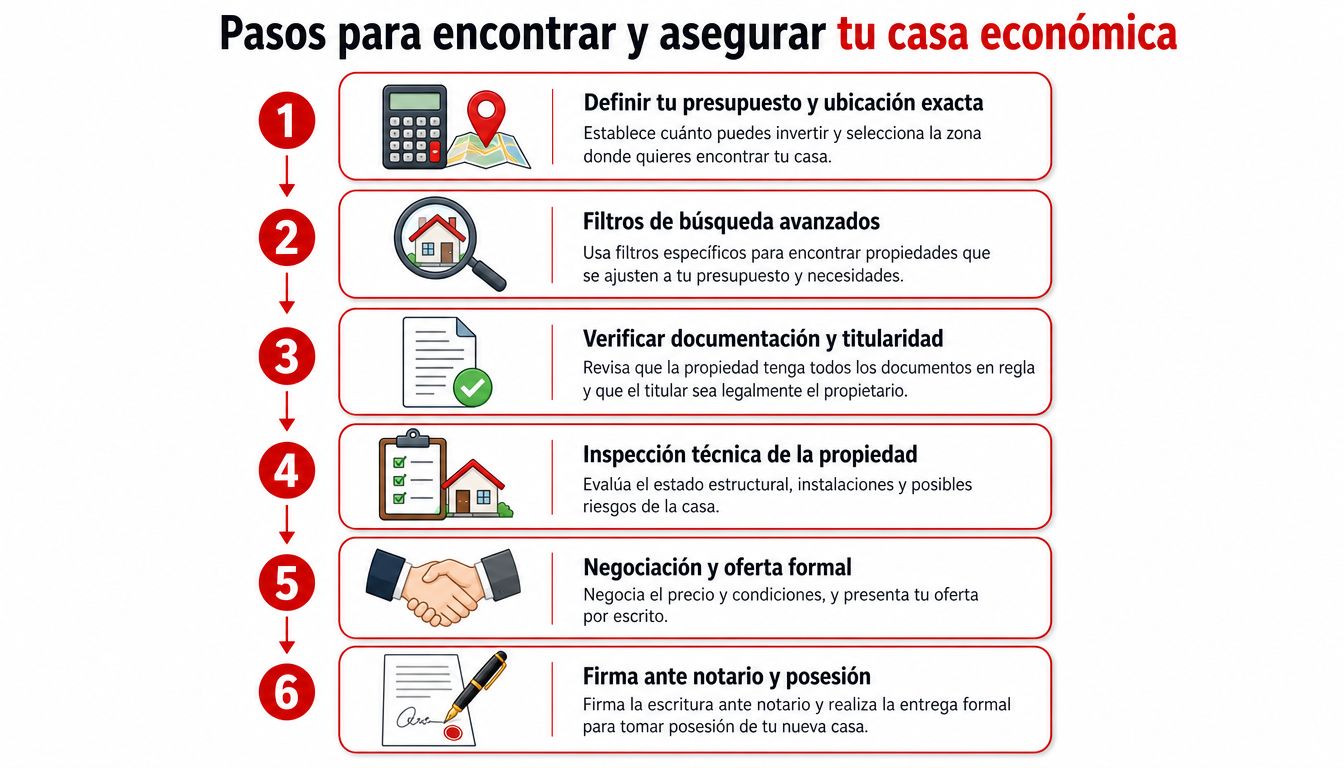 Pasos para encontrar y asegurar tu casa económica

1

Definir tu presupuesto y ubicación exacta

Establece cuánto puedes invertir y selecciona la zona donde quieres encontrar tu casa.

2

Filtros de búsqueda avanzados

Usa filtros específicos para encontrar propiedades que se ajusten a tu presupuesto y necesidades.

3

Verificar documentación y titularidad

Revisa que la propiedad tenga todos los documentos en regla y que el titular sea legalmente el propietario.

4

Inspección técnica de la propiedad

Evalúa el estado estructural, instalaciones y posibles riesgos de la casa.

5

Negociación y oferta formal

Negocia el precio y condiciones, y presenta tu oferta por escrito.

6

Firma ante notario y posesión

Firma la escritura ante notario y realiza la entrega formal para tomar posesión de tu nueva casa.